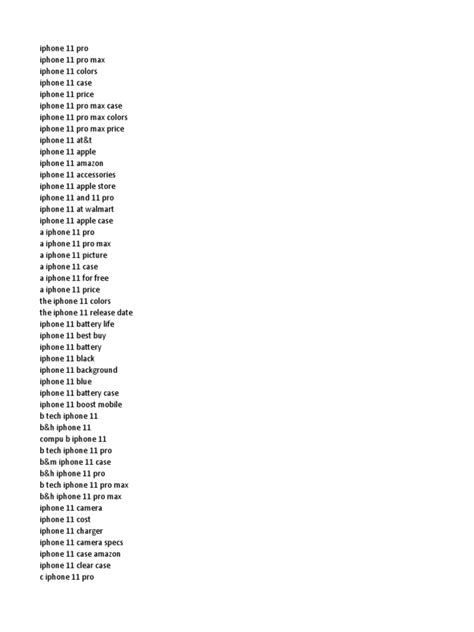 iphone 11 pro
iphone 11 pro max
iphone 11 colors
iphone 11 case
iphone 11 price
iphone 11 pro max case
iphone 11 pro max colors
iphone 11 pro max price
iphone 11 at&t
iphone 11 apple
iphone 11 amazon
iphone 11 accessories
iphone 11 apple store
iphone 11 and 11 pro
iphone 11 at walmart
iphone 11 apple case
a iphone 11 pro
a iphone 11 pro max
a iphone 11 picture
a iphone 11 case
a iphone 11 for free
a iphone 11 price
the iphone 11 colors
the iphone 11 release date
iphone 11 battery life
iphone 11 best buy
iphone 11 battery
iphone 11 black
iphone 11 background
iphone 11 blue
iphone 11 battery case
iphone 11 boost mobile
b tech iphone 11
b&h iphone 11
compu b iphone 11
b tech iphone 11 pro
b&m iphone 11 case
b&h iphone 11 pro
b tech iphone 11 pro max
b&h iphone 11 pro max
iphone 11 camera
iphone 11 cost
iphone 11 charger
iphone 11 camera specs
iphone 11 case amazon
iphone 11 clear case
c iphone 11 pro